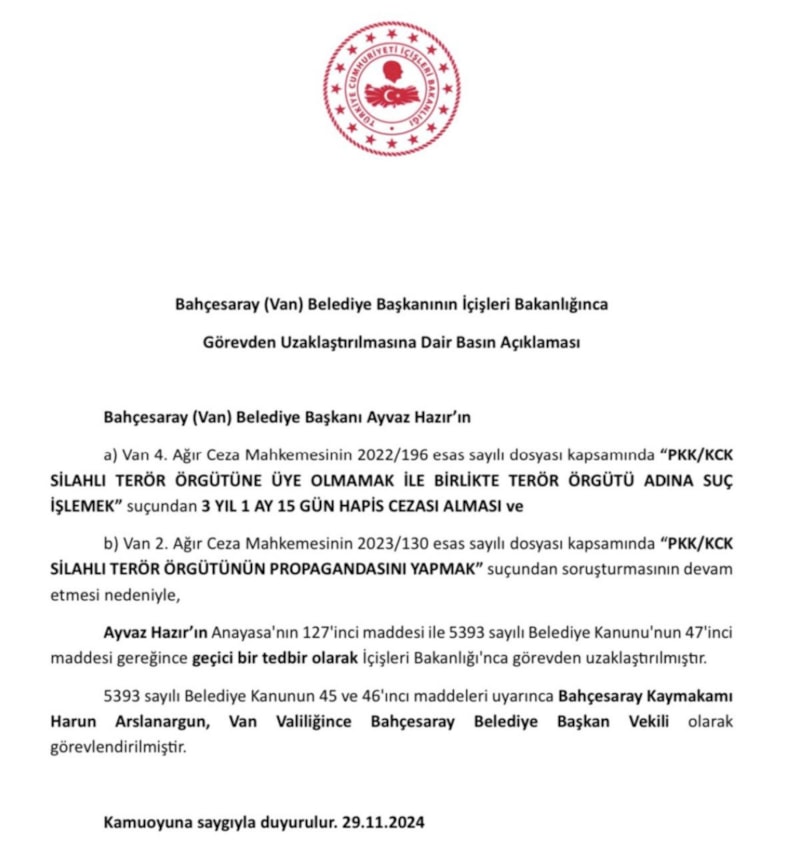 TÜRKİYE CUMHURİYETİ İÇİŞLERİ BAKANLIĞI

Bahçesaray (Van) Belediye Başkanının İçişleri Bakanlığınca

Görevden Uzaklaştırılmasına Dair Basın Açıklaması

Bahçesaray (Van) Belediye Başkanı Ayvaz Hazır'ın

a) Van 4. Ağır Ceza Mahkemesinin 2022/196 esas sayılı dosyası kapsamında "PKK/KCK SİLAHLI TERÖR ÖRGÜTÜNE ÜYE OLMAMAK İLE BİRLİKTE TERÖR ÖRGÜTÜ ADINA SUÇ İŞLEMEK" suçundan 3 YIL 1 AY 15 GÜN HAPİS CEZASI ALMASI ve

b) Van 2. Ağır Ceza Mahkemesinin 2023/130 esas sayılı dosyası kapsamında "PKK/KCK SİLAHLI TERÖR ÖRGÜTÜNÜN PROPAGANDASINI YAPMAK" suçundan soruşturmasının devam etmesi nedeniyle,

Ayvaz Hazır'ın Anayasa'nın 127'inci maddesi ile 5393 sayılı Belediye Kanunu'nun 47'inci maddesi gereğince geçici bir tedbir olarak İçişleri Bakanlığı'nca görevden uzaklaştırılmıştır.

5393 sayılı Belediye Kanunun 45 ve 46'ıncı maddeleri uyarınca Bahçesaray Kaymakamı Harun Arslanargun, Van Valiliğince Bahçesaray Belediye Başkan Vekili olarak görevlendirilmiştir.

Kamuoyuna saygıyla duyurulur. 29.11.2024